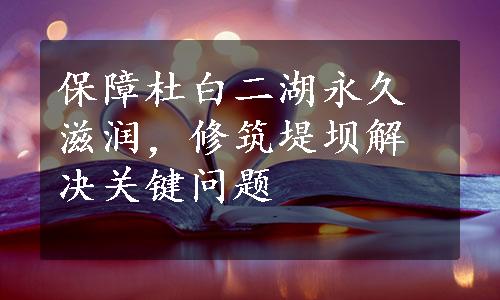 保障杜白二湖永久滋润，修筑堤坝解决关键问题